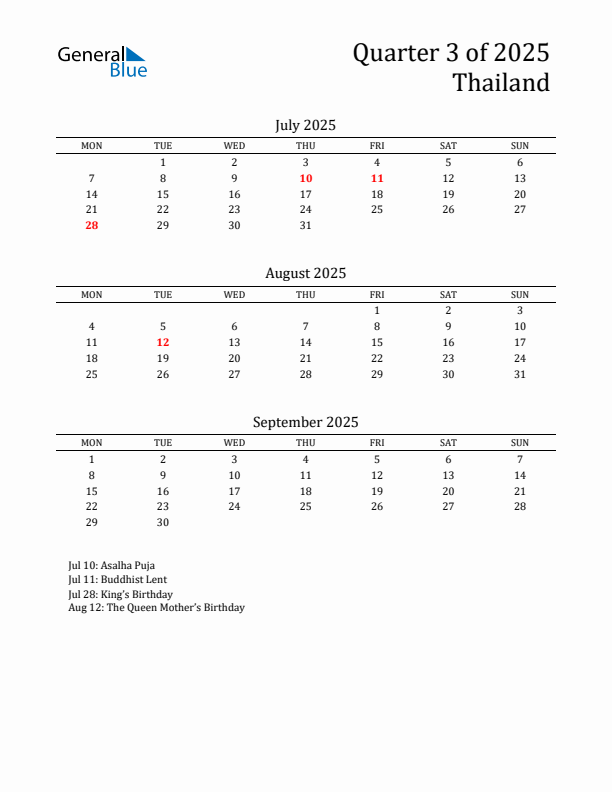 General Blue

Quarter 3 of 2025
Thailand

July 2025

| MON | TUE | WED | THU | FRI | SAT | SUN |
|---|---|---|---|---|---|---|
| | 1 | 2 | 3 | 4 | 5 | 6 |
| 7 | 8 | 9 | 10 | 11 | 12 | 13 |
| 14 | 15 | 16 | 17 | 18 | 19 | 20 |
| 21 | 22 | 23 | 24 | 25 | 26 | 27 |
| 28 | 29 | 30 | 31 | | | |

August 2025

| MON | TUE | WED | THU | FRI | SAT | SUN |
|---|---|---|---|---|---|---|
| | | | | 1 | 2 | 3 |
| 4 | 5 | 6 | 7 | 8 | 9 | 10 |
| 11 | 12 | 13 | 14 | 15 | 16 | 17 |
| 18 | 19 | 20 | 21 | 22 | 23 | 24 |
| 25 | 26 | 27 | 28 | 29 | 30 | 31 |

September 2025

| MON | TUE | WED | THU | FRI | SAT | SUN |
|---|---|---|---|---|---|---|
| 1 | 2 | 3 | 4 | 5 | 6 | 7 |
| 8 | 9 | 10 | 11 | 12 | 13 | 14 |
| 15 | 16 | 17 | 18 | 19 | 20 | 21 |
| 22 | 23 | 24 | 25 | 26 | 27 | 28 |
| 29 | 30 | | | | | |

Jul 10: Asalha Puja
Jul 11: Buddhist Lent
Jul 28: King's Birthday
Aug 12: The Queen Mother's Birthday